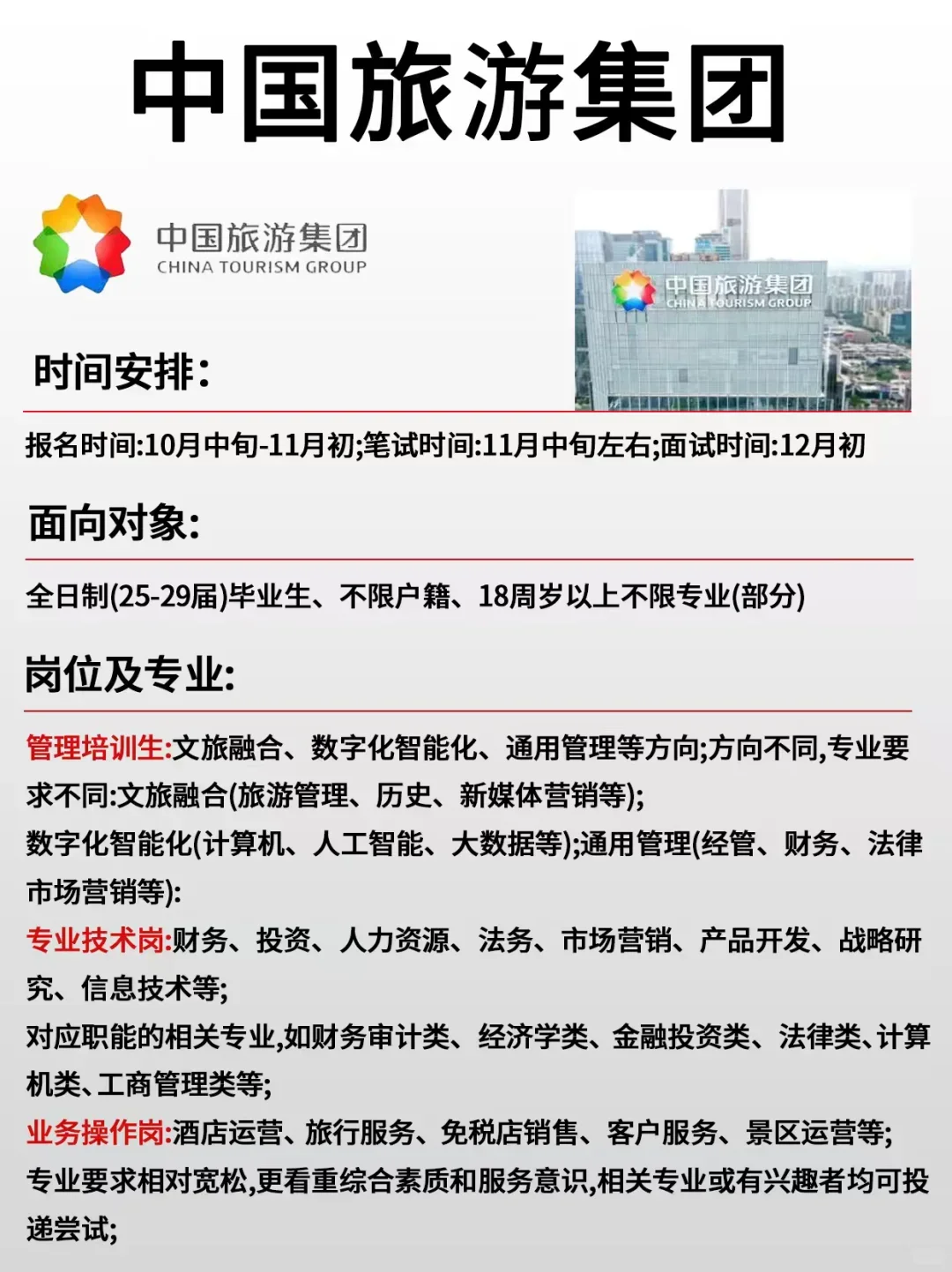 中国旅游集团

中国旅游集团
CHINA TOURISM GROUP

中国旅游集团
CHINA TOURISM GROUP

时间安排:

报名时间:10月中旬-11月初;笔试时间:11月中旬左右;面试时间:12月初

面向对象:

全日制(25-29届)毕业生、不限户籍、18周岁以上不限专业(部分)

岗位及专业:

管理培训生:文旅融合、数字化智能化、通用管理等方向;方向不同,专业要求不同:文旅融合(旅游管理、历史、新媒体营销等);
数字化智能化(计算机、人工智能、大数据等);通用管理(经管、财务、法律市场营销等):
专业技术岗:财务、投资、人力资源、法务、市场营销、产品开发、战略研究、信息技术等;
对应职能的相关专业,如财务审计类、经济学类、金融投资类、法律类、计算机类、工商管理类等;
业务操作岗:酒店运营、旅行服务、免税店销售、客户服务、景区运营等;
专业要求相对宽松,更看重综合素质和服务意识,相关专业或有兴趣者均可投递尝试;